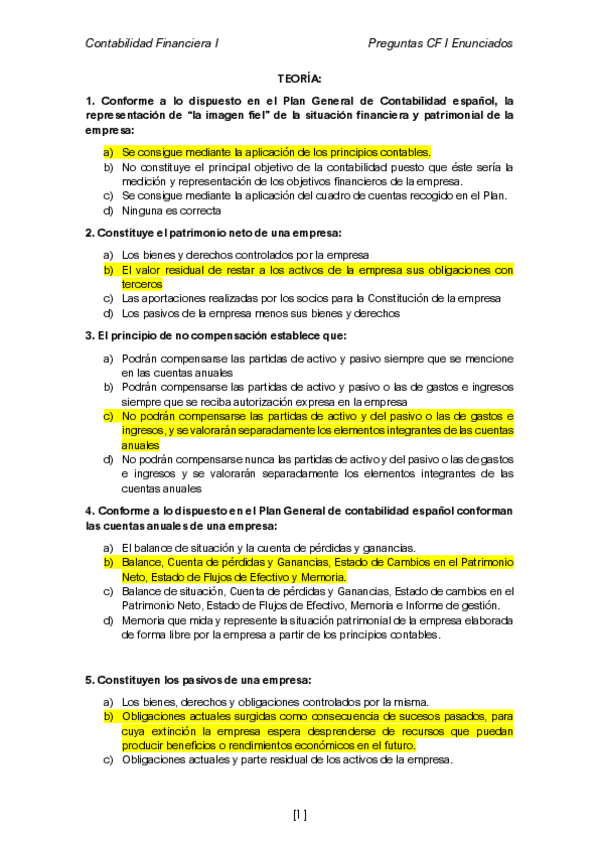 Contabilidad Financiera I Preguntas CF I Enunciados

TEORÍA:

1. Conforme a lo dispuesto en el Plan General de Contabilidad español, la representación de "la imagen fiel" de la situación financiera y patrimonial de la empresa:

a) Se consigue mediante la aplicación de los principios contables.
b) No constituye el principal objetivo de la contabilidad puesto que éste sería la medición y representación de los objetivos financieros de la empresa.
c) Se consigue mediante la aplicación del cuadro de cuentas recogido en el Plan.
d) Ninguna es correcta

2. Constituye el patrimonio neto de una empresa:

a) Los bienes y derechos controlados por la empresa
b) El valor residual de restar a los activos de la empresa sus obligaciones con terceros
c) Las aportaciones realizadas por los socios para la Constitución de la empresa
d) Los pasivos de la empresa menos sus bienes y derechos

3. El principio de no compensación establece que:

a) Podrán compensarse las partidas de activo y pasivo siempre que se mencione en las cuentas anuales
b) Podrán compensarse las partidas de activo y pasivo o las de gastos e ingresos siempre que se reciba autorización expresa en la empresa
c) No podrán compensarse las partidas de activo y del pasivo o las de gastos e ingresos, y se valorarán separadamente los elementos integrantes de las cuentas anuales
d) No podrán compensarse nunca las partidas de activo y del pasivo o las de gastos e ingresos y se valorarán separadamente los elementos integrantes de las cuentas anuales

4. Conforme a lo dispuesto en el Plan General de contabilidad español conforman las cuentas anuales de una empresa:

a) El balance de situación y la cuenta de pérdidas y ganancias.
b) Balance, Cuenta de pérdidas y Ganancias, Estado de Cambios en el Patrimonio Neto, Estado de Flujos de Efectivo y Memoria.
c) Balance de situación, Cuenta de pérdidas y Ganancias, Estado de cambios en el Patrimonio Neto, Estado de Flujos de Efectivo, Memoria e Informe de gestión.
d) Memoria que mida y represente la situación patrimonial de la empresa elaborada de forma libre por la empresa a partir de los principios contables.

5. Constituyen los pasivos de una empresa:

a) Los bienes, derechos y obligaciones controlados por la misma.
b) Obligaciones actuales surgidas como consecuencia de sucesos pasados, para cuya extinción la empresa espera desprenderse de recursos que puedan producir beneficios o rendimientos económicos en el futuro.
c) Obligaciones actuales y parte residual de los activos de la empresa.

[1]